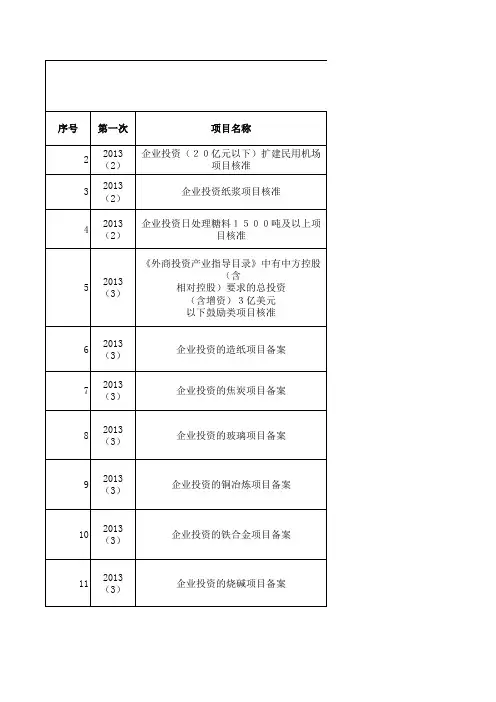 | 序号 | 第一次 | 项目名称 |
|---|---|---|
| 2 | 2013（2） | 企业投资（２０亿元以下）扩建民用机场项目核准 |
| 3 | 2013（2） | 企业投资纸浆项目核准 |
| 4 | 2013（2） | 企业投资日处理糖料１５００吨及以上项目核准 |
| 5 | 2013（3） | 《外商投资产业指导目录》中有中方控股（含相对控股）要求的总投资（含增资）3亿美元以下鼓励类项目核准 |
| 6 | 2013（3） | 企业投资的造纸项目备案 |
| 7 | 2013（3） | 企业投资的焦炭项目备案 |
| 8 | 2013（3） | 企业投资的玻璃项目备案 |
| 9 | 2013（3） | 企业投资的铜冶炼项目备案 |
| 10 | 2013（3） | 企业投资的铁合金项目备案 |
| 11 | 2013（3） | 企业投资的烧碱项目备案 |